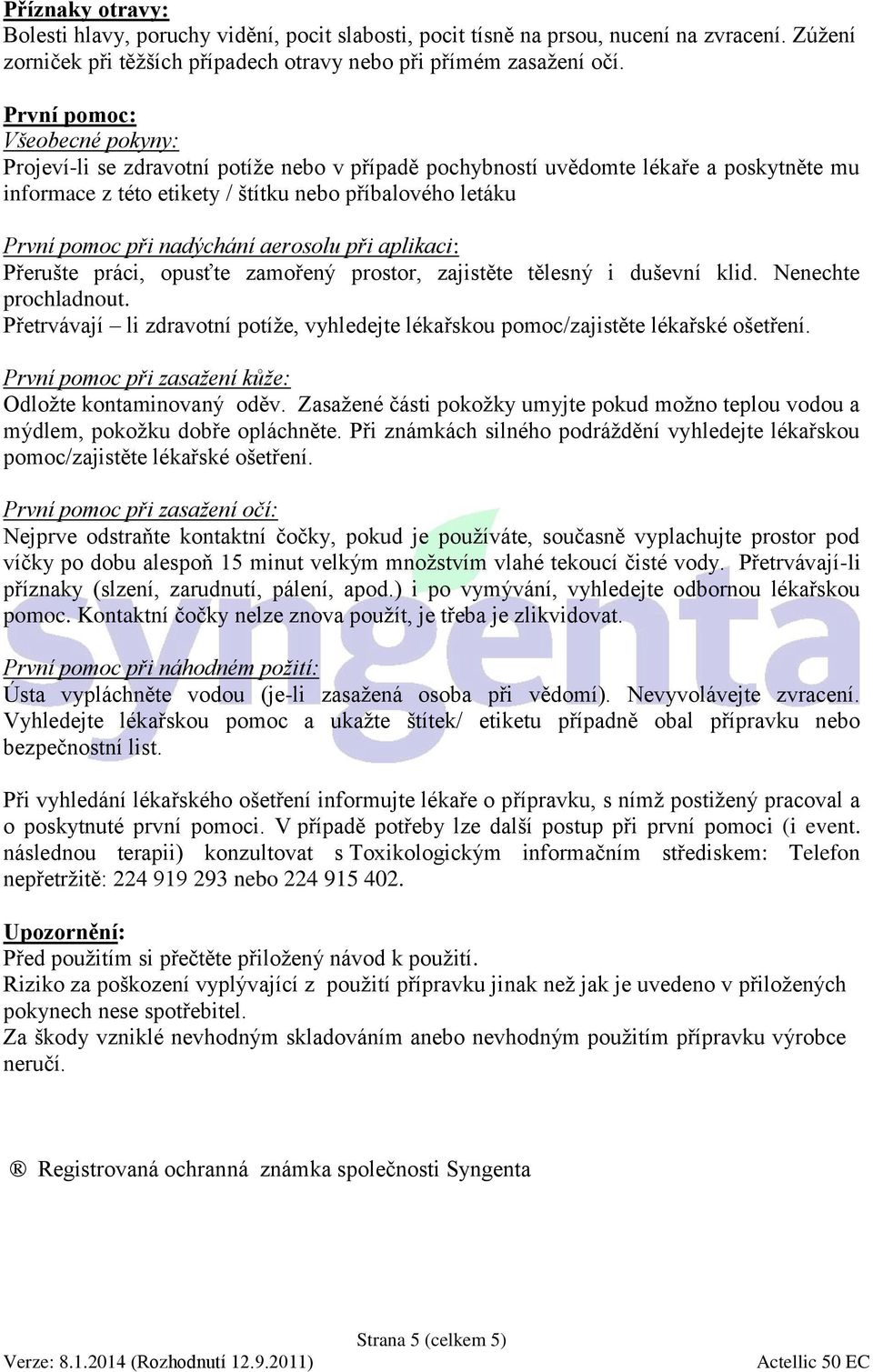 Příznaky otravy:
Bolesti hlavy, poruchy vidění, pocit slabosti, pocit tísně na prsou, nucení na zvracení. Zúžení zorniček při těžších případech otravy nebo při přímém zasažení očí.

První pomoc:
Všeobecné pokyny:
Projeví-li se zdravotní potíže nebo v případě pochybností uvědomte lékaře a poskytněte mu informace z této etikety / štítku nebo příbalového letáku

První pomoc při nadýchání aerosolu při aplikaci:
Přerušte práci, opusťte zamořený prostor, zajistěte tělesný i duševní klid. Nenechte prochladnout.
Přetrvávají – li zdravotní potíže, vyhledejte lékařskou pomoc/zajistěte lékařské ošetření.

První pomoc při zasažení kůže:
Odložte kontaminovaný oděv. Zasažené části pokožky umyjte pokud možno teplou vodou a mýdlem, pokožku dobře opláchněte. Při známkách silného podráždění vyhledejte lékařskou pomoc/zajistěte lékařské ošetření.

První pomoc při zasažení očí:
Nejprve odstraňte kontaktní čočky, pokud je používáte, současně vyplachujte prostor pod víčky po dobu alespoň 15 minut velkým množstvím vlahé tekoucí čisté vody. Přetrvávají-li příznaky (slzení, zarudnutí, pálení, apod.) i po vymývání, vyhledejte odbornou lékařskou pomoc. Kontaktní čočky nelze znova použít, je třeba je zlikvidovat.

První pomoc při náhodném požití:
Ústa vypláchněte vodou (je-li zasažená osoba při vědomí). Nevyvolávejte zvracení. Vyhledejte lékařskou pomoc a ukažte štítek/ etiketu případně obal přípravku nebo bezpečnostní list.

Při vyhledání lékařského ošetření informujte lékaře o přípravku, s nímž postižený pracoval a o poskytnuté první pomoci. V případě potřeby lze další postup při první pomoci (i event. následnou terapii) konzultovat s Toxikologickým informačním střediskem: Telefon nepřetržitě: 224 919 293 nebo 224 915 402.

Upozornění:
Před použitím si přečtěte přiložený návod k použití.
Riziko za poškození vyplývající z použití přípravku jinak než jak je uvedeno v přiložených pokynech nese spotřebitel.
Za škody vzniklé nevhodným skladováním anebo nevhodným použitím přípravku výrobce neručí.

® Registrovaná ochranná známka společnosti Syngenta

syngenta

Strana 5 (celkem 5)
Verze: 8.1.2014 (Rozhodnutí 12.9.2011)
Actellic 50 EC